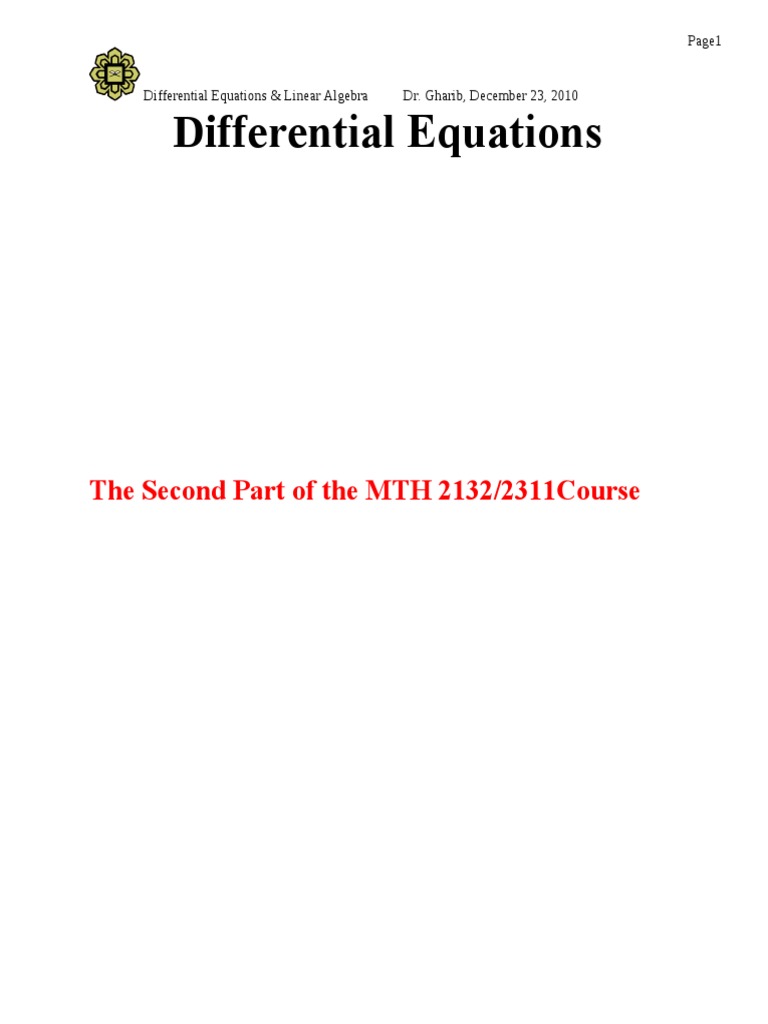 Page1

Differential Equations & Linear Algebra Dr. Gharib, December 23, 2010

Differential Equations

The Second Part of the MTH 2132/2311Course